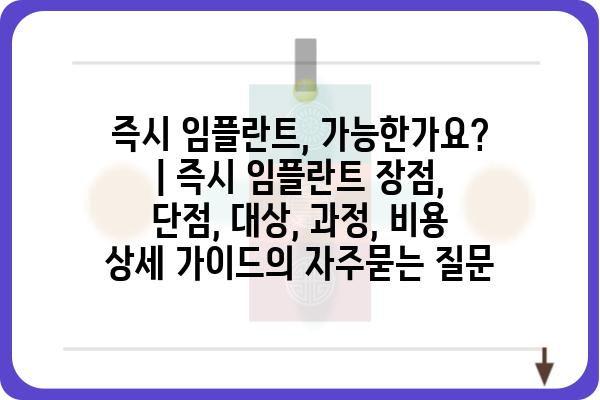 즉시 임플란트, 가능한가요? | 즉시 임플란트 장점, 단점, 대상, 과정, 비용 상세 가이드의 자주묻는 질문